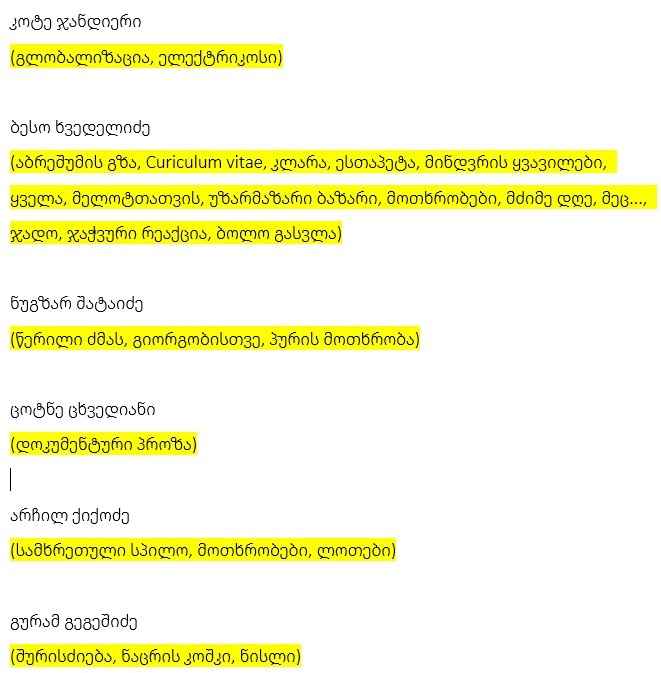 კოტე ჯანდიერი

(გლობალიზაცია, ელექტრიკოსი)

ბესო ხვედელიძე

(აბრეშუმის გზა, Curiculum vitae, კლარა, ესთაპეტა, მინდვრის ყვავილები, ყველა, მელოტთათვის, უზარმაზარი ბაზარი, მოთხრობები, მძიმე დღე, მეც..., ჯადო, ჯაჭვური რეაქცია, ბოლო გასვლა)

ნუგზარ შატაიძე

(წერილი ძმას, გიორგობისთვე, პურის მოთხრობა)

ცოტნე ცხვედიანი

(დოკუმენტური პროზა)

არჩილ ქიქოძე

(სამხრეთული სპილო, მოთხრობები, ლოთები)

გურამ გეგეშიძე

(შურისძიება, ნაცრის კოშკი, ნისლი)